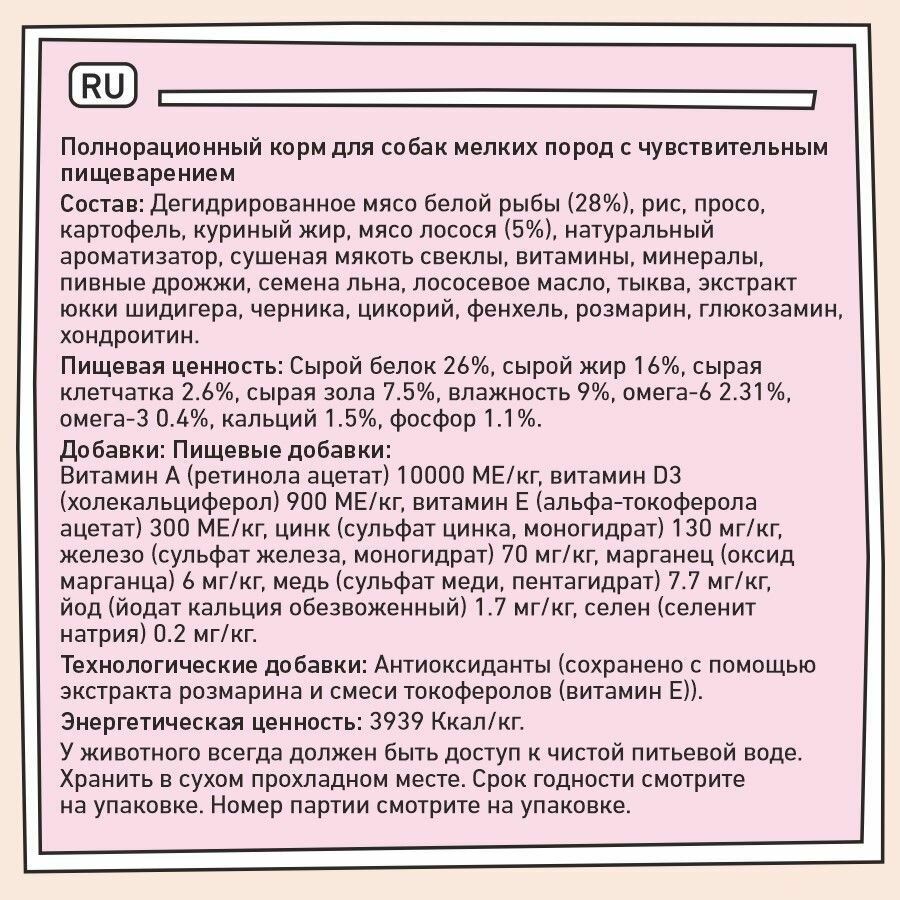 RU

Полнорационный корм для собак мелких пород с чувствительным пищеварением

Состав: Дегидрированное мясо белой рыбы (28%), рис, просо, картофель, куриный жир, мясо лосося (5%), натуральный ароматизатор, сушеная мякоть свеклы, витамины, минералы, пивные дрожжи, семена льна, лососевое масло, тыква, экстракт юкки шидигера, черника, цикорий, фенхель, розмарин, глюкозамин, хондроитин.

Пищевая ценность: Сырой белок 26%, сырой жир 16%, сырая клетчатка 2.6%, сырая зола 7.5%, влажность 9%, омега-6 2.31%, омега-3 0.4%, кальций 1.5%, фосфор 1.1%.

Добавки: Пищевые добавки:
Витамин А (ретинола ацетат) 10000 МЕ/кг, витамин D3 (холекальциферол) 900 МЕ/кг, витамин Е (альфа-токоферола ацетат) 300 МЕ/кг, цинк (сульфат цинка, моногидрат) 130 мг/кг, железо (сульфат железа, моногидрат) 70 мг/кг, марганец (оксид марганца) 6 мг/кг, медь (сульфат меди, пентагидрат) 7.7 мг/кг, йод (йодат кальция обезвоженный) 1.7 мг/кг, селен (селенит натрия) 0.2 мг/кг.

Технологические добавки: Антиоксиданты (сохранено с помощью экстракта розмарина и смеси токоферолов (витамин Е)).

Энергетическая ценность: 3939 Ккал/кг.

У животного всегда должен быть доступ к чистой питьевой воде. Хранить в сухом прохладном месте. Срок годности смотрите на упаковке. Номер партии смотрите на упаковке.